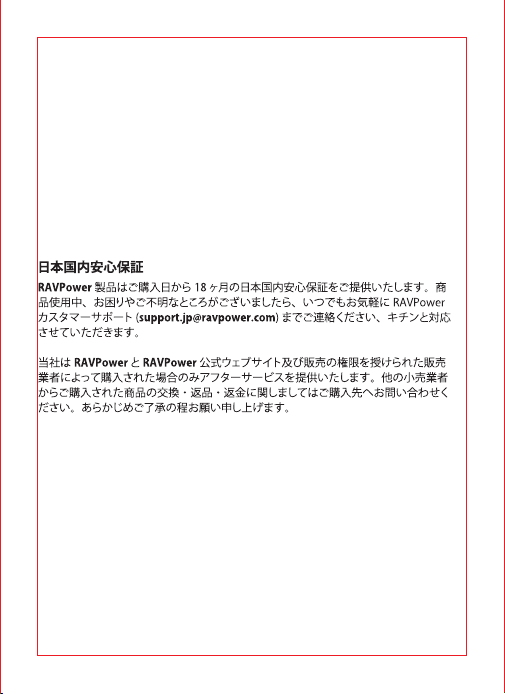 日本国内安心保証

RAVPower製品はご購入日から18ヶ月の日本国内安心保証をご提供いたします。商品使用中、お困りやご不明なところがございましたら、いつでもお気軽にRAVPowerカスタマーサポート(support.jp@ravpower.com)までご連絡ください、キチンと対応させていただきます。

当社はRAVPowerとRAVPower公式ウェブサイト及び販売の権限を授けられた販売業者によって購入された場合のみアフターサービスを提供いたします。他の小売業者からご購入された商品の交換・返品・返金に関しましてはご購入先へお問い合わせください。あらかじめご了承の程お願い申し上げます。